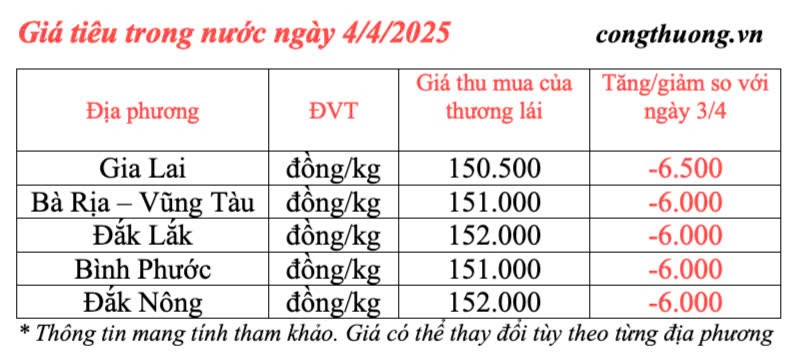 Giá tiêu trong nước ngày 4/4/2025

congthuong.vn

| Địa phương | ĐVT | Giá thu mua của thương lái | Tăng/giảm so với ngày 3/4 |
|---|---|---|---|
| Gia Lai | đồng/kg | 150.500 | -6.500 |
| Bà Rịa – Vũng Tàu | đồng/kg | 151.000 | -6.000 |
| Đắk Lắk | đồng/kg | 152.000 | -6.000 |
| Bình Phước | đồng/kg | 151.000 | -6.000 |
| Đắk Nông | đồng/kg | 152.000 | -6.000 |

* Thông tin mang tính tham khảo. Giá có thể thay đổi tùy theo từng địa phương